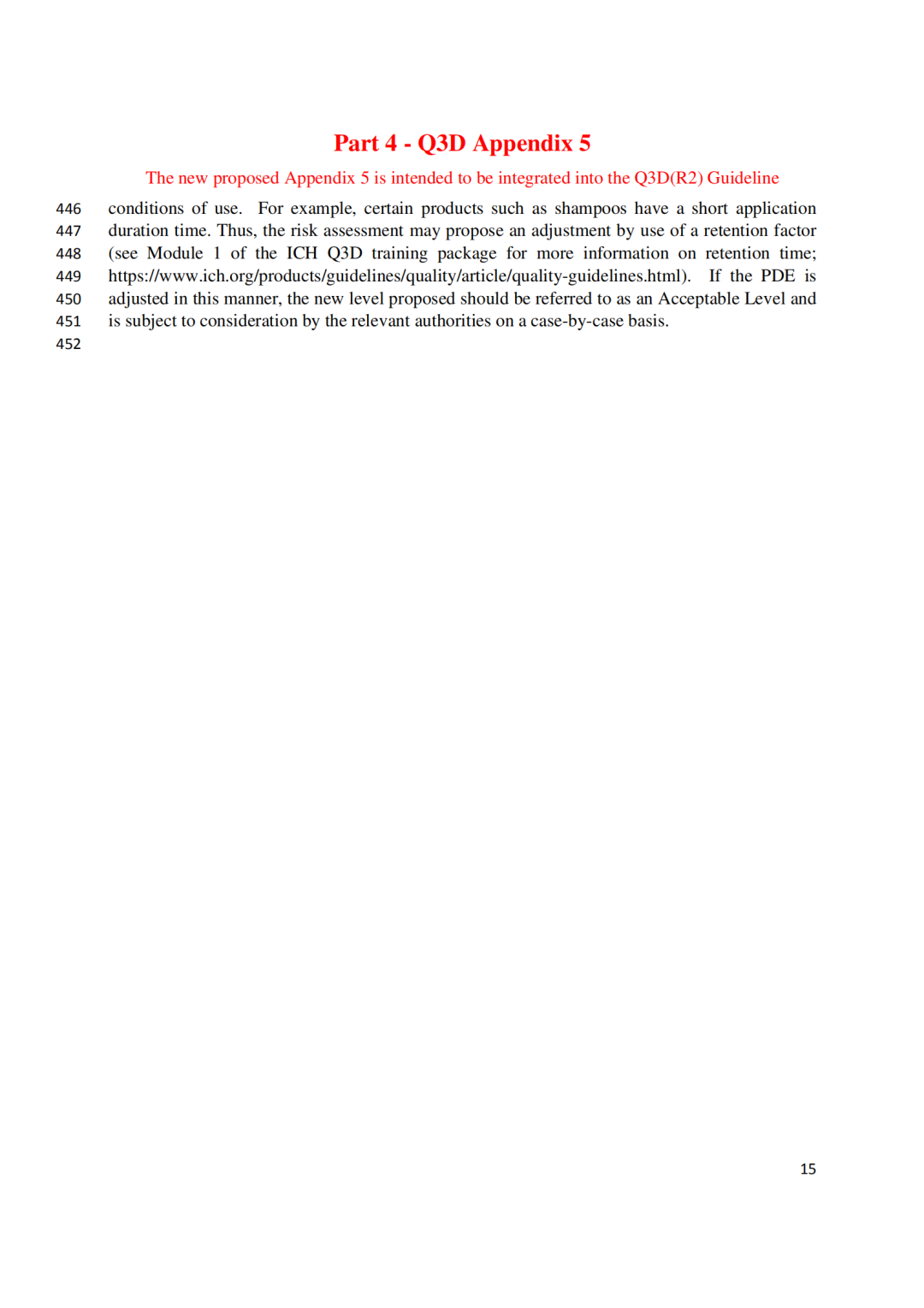 Part 4 - Q3D Appendix 5

The new proposed Appendix 5 is intended to be integrated into the Q3D(R2) Guideline

446 conditions of use. For example, certain products such as shampoos have a short application
447 duration time. Thus, the risk assessment may propose an adjustment by use of a retention factor
448 (see Module 1 of the ICH Q3D training package for more information on retention time;
449 https://www.ich.org/products/guidelines/quality/article/quality-guidelines.html). If the PDE is
450 adjusted in this manner, the new level proposed should be referred to as an Acceptable Level and
451 is subject to consideration by the relevant authorities on a case-by-case basis.
452

15